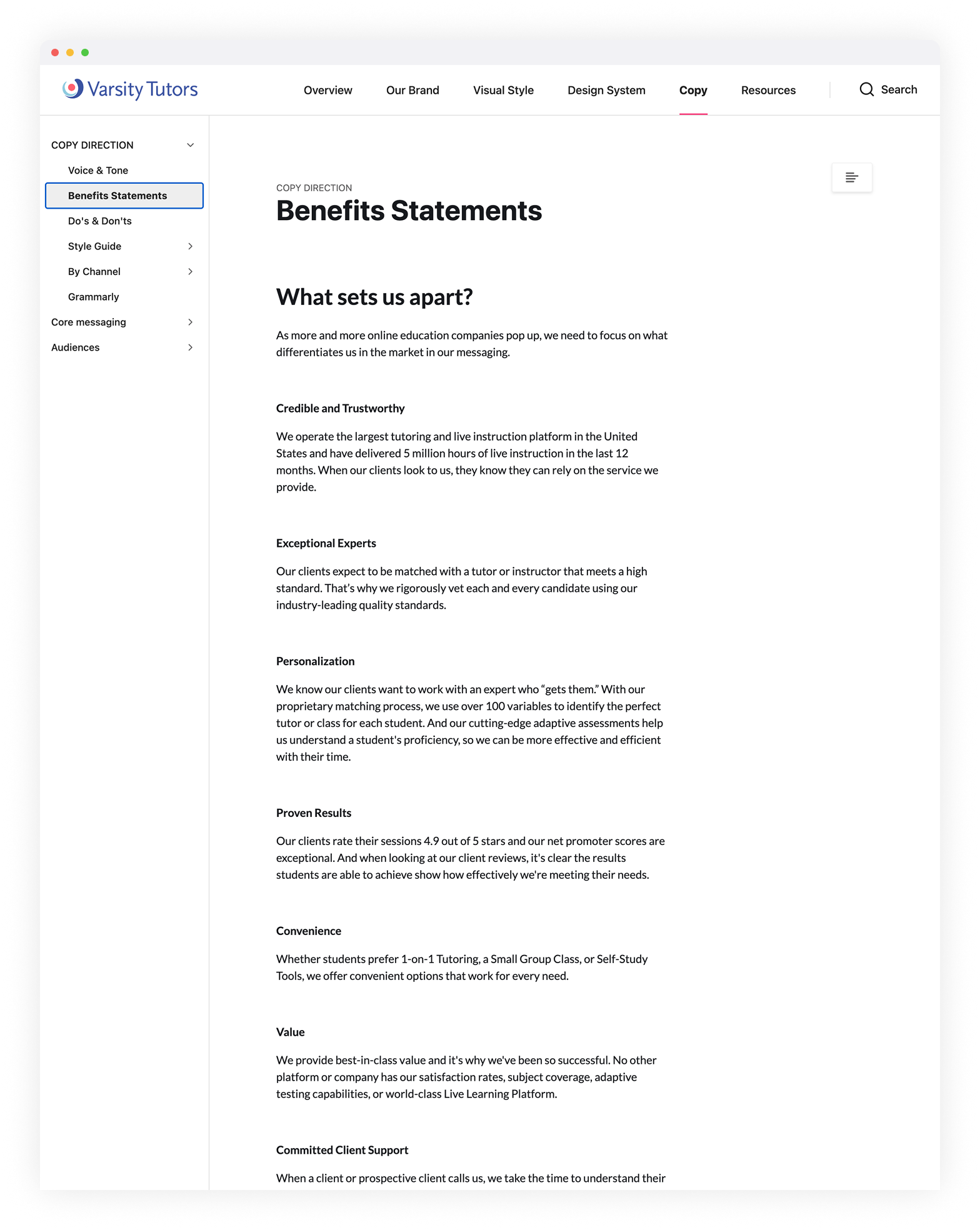 Varsity Tutors

Overview Our Brand Visual Style Design System Copy Resources Search

COPY DIRECTION

Voice & Tone

Benefits Statements

Do's & Don'ts

Style Guide

By Channel

Grammarly

Core messaging

Audiences

COPY DIRECTION

Benefits Statements

What sets us apart?

As more and more online education companies pop up, we need to focus on what differentiates us in the market in our messaging.

Credible and Trustworthy

We operate the largest tutoring and live instruction platform in the United States and have delivered 5 million hours of live instruction in the last 12 months. When our clients look to us, they know they can rely on the service we provide.

Exceptional Experts

Our clients expect to be matched with a tutor or instructor that meets a high standard. That's why we rigorously vet each and every candidate using our industry-leading quality standards.

Personalization

We know our clients want to work with an expert who "gets them." With our proprietary matching process, we use over 100 variables to identify the perfect tutor or class for each student. And our cutting-edge adaptive assessments help us understand a student's proficiency, so we can be more effective and efficient with their time.

Proven Results

Our clients rate their sessions 4.9 out of 5 stars and our net promoter scores are exceptional. And when looking at our client reviews, it's clear the results students are able to achieve show how effectively we're meeting their needs.

Convenience

Whether students prefer 1-on-1 Tutoring, a Small Group Class, or Self-Study Tools, we offer convenient options that work for every need.

Value

We provide best-in-class value and it's why we've been so successful. No other platform or company has our satisfaction rates, subject coverage, adaptive testing capabilities, or world-class Live Learning Platform.

Committed Client Support

When a client or prospective client calls us, we take the time to understand their